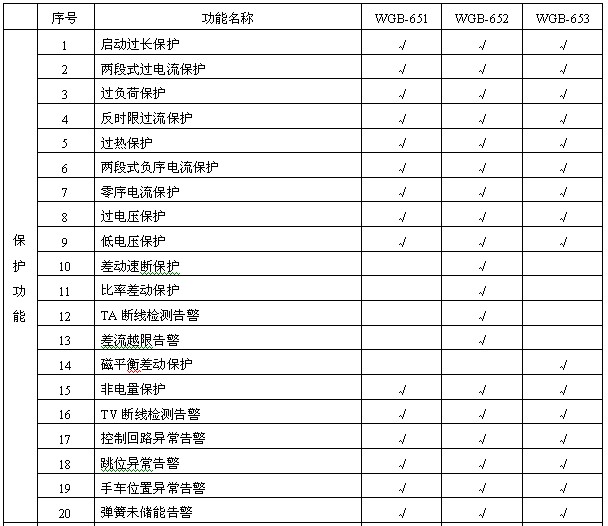 |  | 序号 | 功能名称 | WGB-651 | WGB-652 | WGB-653 |
|---|---|---|---|---|---|
| 保护功能 | 1 | 启动过长保护 | √ | √ | √ |
|  | 2 | 两段式过电流保护 | √ | √ | √ |
|  | 3 | 过负荷保护 | √ | √ | √ |
|  | 4 | 反时限过流保护 | √ | √ | √ |
|  | 5 | 过热保护 | √ | √ | √ |
|  | 6 | 两段式负序电流保护 | √ | √ | √ |
|  | 7 | 零序电流保护 | √ | √ | √ |
|  | 8 | 过电压保护 | √ | √ | √ |
|  | 9 | 低电压保护 | √ | √ | √ |
|  | 10 | 差动速断保护 |  | √ |  |
|  | 11 | 比率差动保护 |  | √ |  |
|  | 12 | TA 断线检测告警 |  | √ |  |
|  | 13 | 差流越限告警 |  | √ |  |
|  | 14 | 磁平衡差动保护 |  |  | √ |
|  | 15 | 非电量保护 | √ | √ | √ |
|  | 16 | TV 断线检测告警 | √ | √ | √ |
|  | 17 | 控制回路异常告警 | √ | √ | √ |
|  | 18 | 跳位异常告警 | √ | √ | √ |
|  | 19 | 手车位置异常告警 | √ | √ | √ |
|  | 20 | 弹簧未储能告警 | √ | √ | √ |